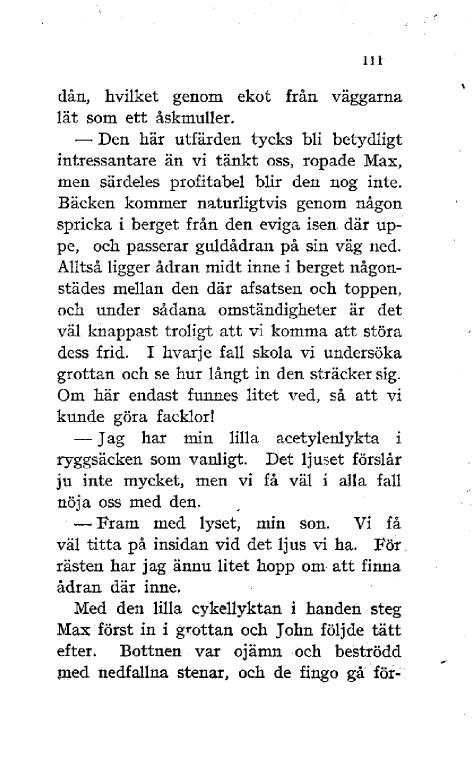 111

dån, hvilket genom ekot från väggarna lät som ett åskmuller.

— Den här utfärden tycks bli betydligt intressantare än vi tänkt oss, ropade Max, men särdeles profitabel blir den nog inte. Bäcken kommer naturligtvis genom någon spricka i berget från den eviga isen där uppe, och passerar guldådran på sin väg ned. Alltså ligger ådran midt inne i berget någonstädes mellan den där afsatsen och toppen, och under sådana omständigheter är det väl knappast troligt att vi komma att störa dess frid. I hvarje fall skola vi undersöka grottan och se hur långt in den sträcker sig. Om här endast funnes litet ved, så att vi kunde göra facklor!

— Jag har min lilla acetylenlykta i ryggsäcken som vanligt. Det ljuset förslår ju inte mycket, men vi få väl i alla fall nöja oss med den.

— Fram med lyset, min son. Vi få väl titta på insidan vid det ljus vi ha. För rästen har jag ännu litet hopp om att finna ådran där inne.

Med den lilla cykellyktan i handen steg Max först in i grottan och John följde tätt efter. Bottnen var ojämn och beströdd med nedfallna stenar, och de fingo gå för-